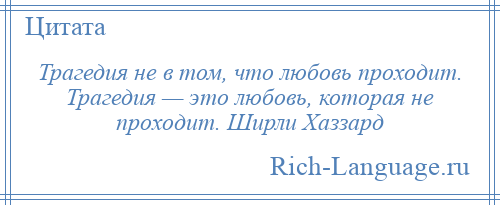 Цитата

Трагедия не в том, что любовь проходит. Трагедия — это любовь, которая не проходит. Ширли Хаззард

Rich-Language.ru